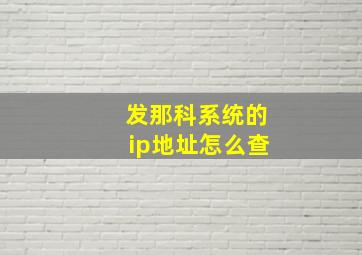 发那科系统的
ip地址怎么查